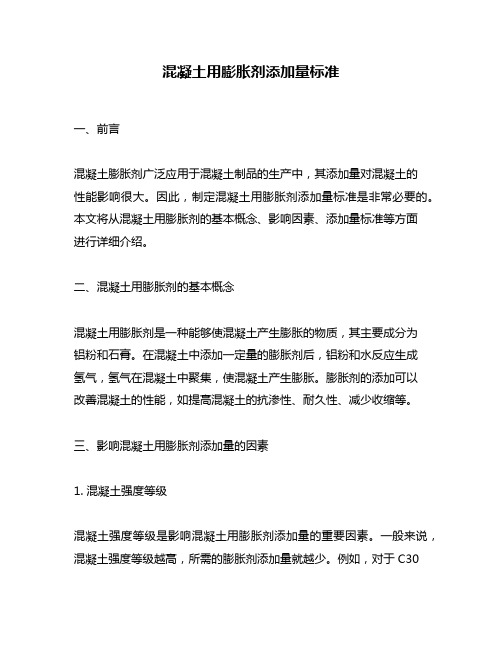 混凝土用膨胀剂添加量标准

一、前言

混凝土膨胀剂广泛应用于混凝土制品的生产中，其添加量对混凝土的性能影响很大。因此，制定混凝土用膨胀剂添加量标准是非常必要的。本文将从混凝土用膨胀剂的基本概念、影响因素、添加量标准等方面进行详细介绍。

二、混凝土用膨胀剂的基本概念

混凝土用膨胀剂是一种能够使混凝土产生膨胀的物质，其主要成分为铝粉和石膏。在混凝土中添加一定量的膨胀剂后，铝粉和水反应生成氢气，氢气在混凝土中聚集，使混凝土产生膨胀。膨胀剂的添加可以改善混凝土的性能，如提高混凝土的抗渗性、耐久性、减少收缩等。

三、影响混凝土用膨胀剂添加量的因素

1. 混凝土强度等级

混凝土强度等级是影响混凝土用膨胀剂添加量的重要因素。一般来说，混凝土强度等级越高，所需的膨胀剂添加量就越少。例如，对于 C30